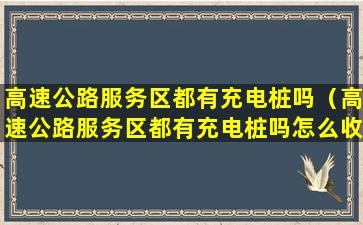 高速公路服务区都有充电桩吗（高速公路服务区都有充电桩吗怎么收